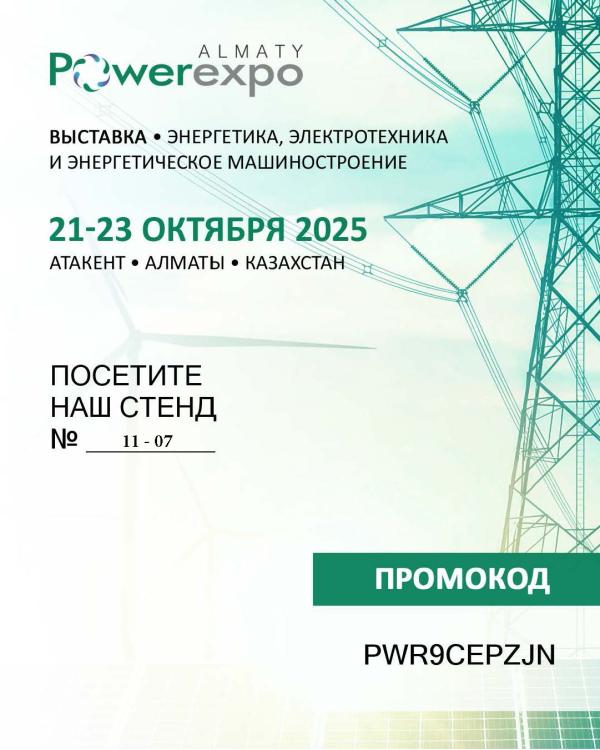 ALMATY
Powerexpo

ВЫСТАВКА • ЭНЕРГЕТИКА, ЭЛЕКТРОТЕХНИКА И ЭНЕРГЕТИЧЕСКОЕ МАШИНОСТРОЕНИЕ

21-23 ОКТЯБРЯ 2025
АТАКЕНТ • АЛМАТЫ • КАЗАХСТАН

ПОСЕТИТЕ
НАШ СТЕНД
№ 11 - 07

ПРОМОКОД

PWR9CEPZJN